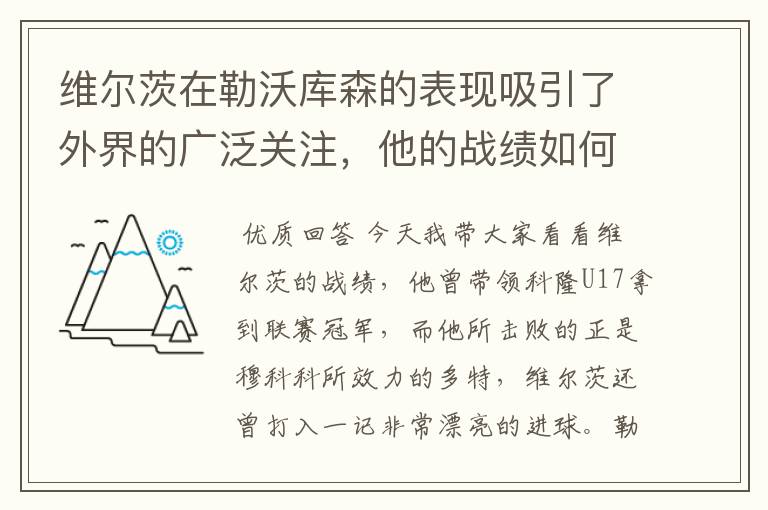 维尔茨在勒沃库森的表现吸引了外界的广泛关注，他的战绩如何

优质回答 今天我带大家看看维尔茨的战绩，他曾带领科隆U17拿到联赛冠军，而他所击败的正是穆科科所效力的多特，维尔茨还曾打入一记非常漂亮的进球。勒